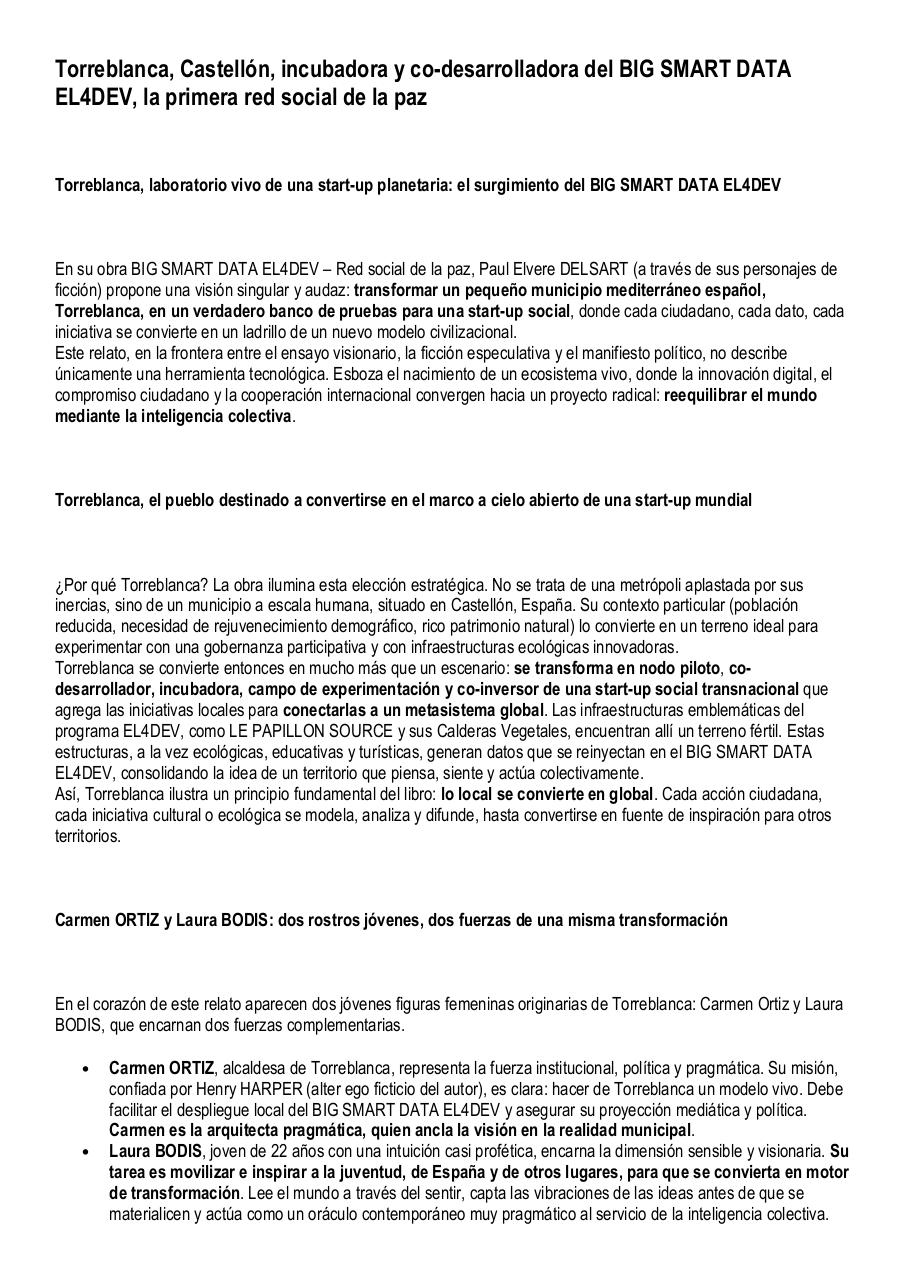 Torreblanca, Castellón, incubadora y co-desarrolladora del BIG SMART DATA EL4DEV, la primera red social de la paz

Torreblanca, laboratorio vivo de una start-up planetaria: el surgimiento del BIG SMART DATA EL4DEV

En su obra BIG SMART DATA EL4DEV – Red social de la paz, Paul Elvere DELSART (a través de sus personajes de ficción) propone una visión singular y audaz: transformar un pequeño municipio mediterráneo español, Torreblanca, en un verdadero banco de pruebas para una start-up social, donde cada ciudadano, cada dato, cada iniciativa se convierte en un ladrillo de un nuevo modelo civilizacional.
Este relato, en la frontera entre el ensayo visionario, la ficción especulativa y el manifiesto político, no describe únicamente una herramienta tecnológica. Esboza el nacimiento de un ecosistema vivo, donde la innovación digital, el compromiso ciudadano y la cooperación internacional convergen hacia un proyecto radical: reequilibrar el mundo mediante la inteligencia colectiva.

Torreblanca, el pueblo destinado a convertirse en el marco a cielo abierto de una start-up mundial

¿Por qué Torreblanca? La obra ilumina esta elección estratégica. No se trata de una metrópoli aplastada por sus inercias, sino de un municipio a escala humana, situado en Castellón, España. Su contexto particular (población reducida, necesidad de rejuvenecimiento demográfico, rico patrimonio natural) lo convierte en un terreno ideal para experimentar con una gobernanza participativa y con infraestructuras ecológicas innovadoras.
Torreblanca se convierte entonces en mucho más que un escenario: se transforma en nodo piloto, co-desarrollador, incubadora, campo de experimentación y co-inversor de una start-up social transnacional que agrega las iniciativas locales para conectarlas a un metasistema global. Las infraestructuras emblemáticas del programa EL4DEV, como LE PAPILLON SOURCE y sus Calderas Vegetales, encuentran allí un terreno fértil. Estas estructuras, a la vez ecológicas, educativas y turísticas, generan datos que se reinyectan en el BIG SMART DATA EL4DEV, consolidando la idea de un territorio que piensa, siente y actúa colectivamente.
Así, Torreblanca ilustra un principio fundamental del libro: lo local se convierte en global. Cada acción ciudadana, cada iniciativa cultural o ecológica se modela, analiza y difunde, hasta convertirse en fuente de inspiración para otros territorios.

Carmen ORTIZ y Laura BODIS: dos rostros jóvenes, dos fuerzas de una misma transformación

En el corazón de este relato aparecen dos jóvenes figuras femeninas originarias de Torreblanca: Carmen Ortiz y Laura BODIS, que encarnan dos fuerzas complementarias.

• Carmen ORTIZ, alcaldesa de Torreblanca, representa la fuerza institucional, política y pragmática. Su misión, confiada por Henry HARPER (alter ego ficticio del autor), es clara: hacer de Torreblanca un modelo vivo. Debe facilitar el despliegue local del BIG SMART DATA EL4DEV y asegurar su proyección mediática y política. Carmen es la arquitecta pragmática, quien ancla la visión en la realidad municipal.
• Laura BODIS, joven de 22 años con una intuición casi profética, encarna la dimensión sensible y visionaria. Su tarea es movilizar e inspirar a la juventud, de España y de otros lugares, para que se convierta en motor de transformación. Lee el mundo a través del sentir, capta las vibraciones de las ideas antes de que se materialicen y actúa como un oráculo contemporáneo muy pragmático al servicio de la inteligencia colectiva.